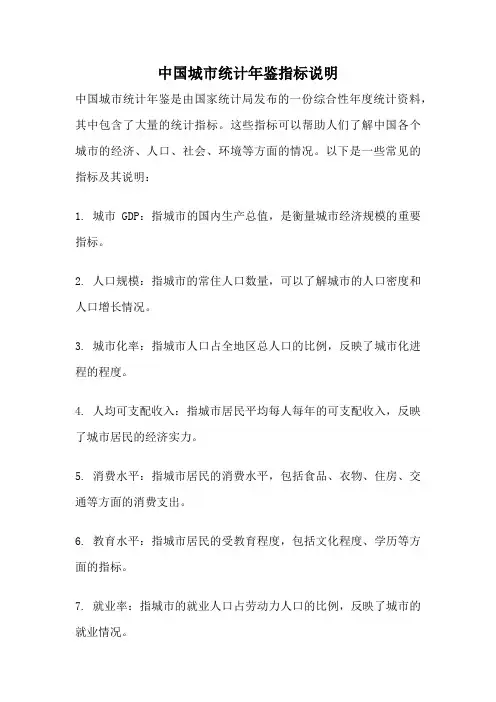 中国城市统计年鉴指标说明

中国城市统计年鉴是由国家统计局发布的一份综合性年度统计资料，其中包含了大量的统计指标。这些指标可以帮助人们了解中国各个城市的经济、人口、社会、环境等方面的情况。以下是一些常见的指标及其说明：

1. 城市 GDP：指城市的国内生产总值，是衡量城市经济规模的重要指标。

2. 人口规模：指城市的常住人口数量，可以了解城市的人口密度和人口增长情况。

3. 城市化率：指城市人口占全地区总人口的比例，反映了城市化进程的程度。

4. 人均可支配收入：指城市居民平均每人每年的可支配收入，反映了城市居民的经济实力。

5. 消费水平：指城市居民的消费水平，包括食品、衣物、住房、交通等方面的消费支出。

6. 教育水平：指城市居民的受教育程度，包括文化程度、学历等方面的指标。

7. 就业率：指城市的就业人口占劳动力人口的比例，反映了城市的就业情况。